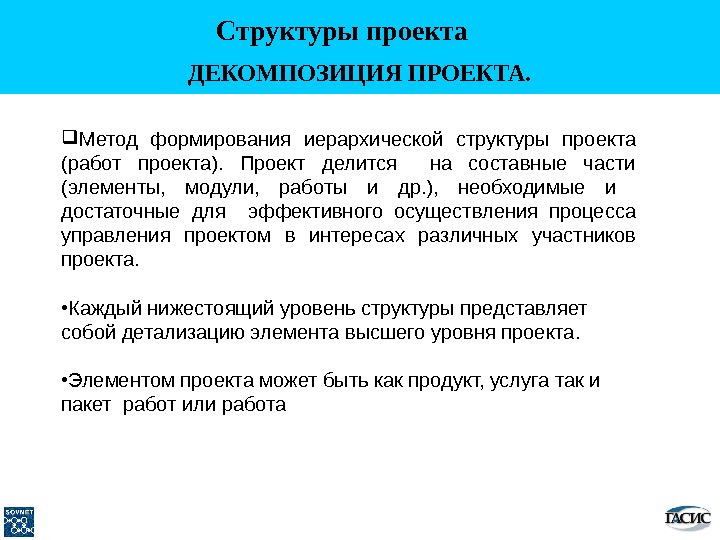 Структуры проекта

ДЕКОМПОЗИЦИЯ ПРОЕКТА.

❑Метод формирования иерархической структуры проекта (работ проекта). Проект делится на составные части (элементы, модули, работы и др.), необходимые и достаточные для эффективного осуществления процесса управления проектом в интересах различных участников проекта.

•Каждый нижестоящий уровень структуры представляет собой детализацию элемента высшего уровня проекта.

•Элементом проекта может быть как продукт, услуга так и пакет работ или работа

SOVNET

ГАСИС